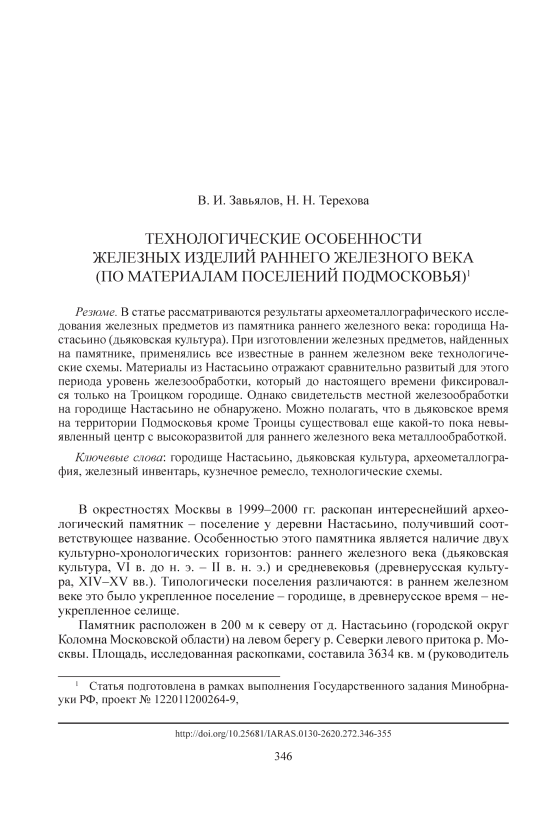 В. И. Завьялов, Н. Н. Терехова

ТЕХНОЛОГИЧЕСКИЕ ОСОБЕННОСТИ
ЖЕЛЕЗНЫХ ИЗДЕЛИЙ РАННЕГО ЖЕЛЕЗНОГО ВЕКА
(ПО МАТЕРИАЛАМ ПОСЕЛЕНИЙ ПОДМОСКОВЬЯ)$^1$

Резюме. В статье рассматриваются результаты археометаллографического исследования железных предметов из памятника раннего железного века: городища Настасьино (дьяковская культура). При изготовлении железных предметов, найденных на памятнике, применялись все известные в раннем железном веке технологические схемы. Материалы из Настасьино отражают сравнительно развитый для этого периода уровень железообработки, который до настоящего времени фиксировался только на Троицком городище. Однако свидетельств местной железообработки на городище Настасьино не обнаружено. Можно полагать, что в дьяковское время на территории Подмосковья кроме Троицы существовал еще какой-то пока невыявленный центр с высокоразвитой для раннего железного века металлообработкой.

Ключевые слова: городище Настасьино, дьяковская культура, археометаллография, железный инвентарь, кузнечное ремесло, технологические схемы.

В окрестностях Москвы в 1999–2000 гг. раскопан интереснейший археологический памятник – поселение у деревни Настасьино, получивший соответствующее название. Особенностью этого памятника является наличие двух культурно-хронологических горизонтов: раннего железного века (дьяковская культура, VI в. до н. э. – II в. н. э.) и средневековья (древнерусская культура, XIV–XV вв.). Типологически поселения различаются: в раннем железном веке это было укрепленное поселение – городище, в древнерусское время – неукрепленное селище.

Памятник расположен в 200 м к северу от д. Настасьино (городской округ Коломна Московской области) на левом берегу р. Северки левого притока р. Москвы. Площадь, исследованная раскопками, составила 3634 кв. м (руководитель

$^1$ Статья подготовлена в рамках выполнения Государственного задания Минобрнауки РФ, проект № 122011200264-9,

http://doi.org/10.25681/IARAS.0130-2620.272.346-355

346